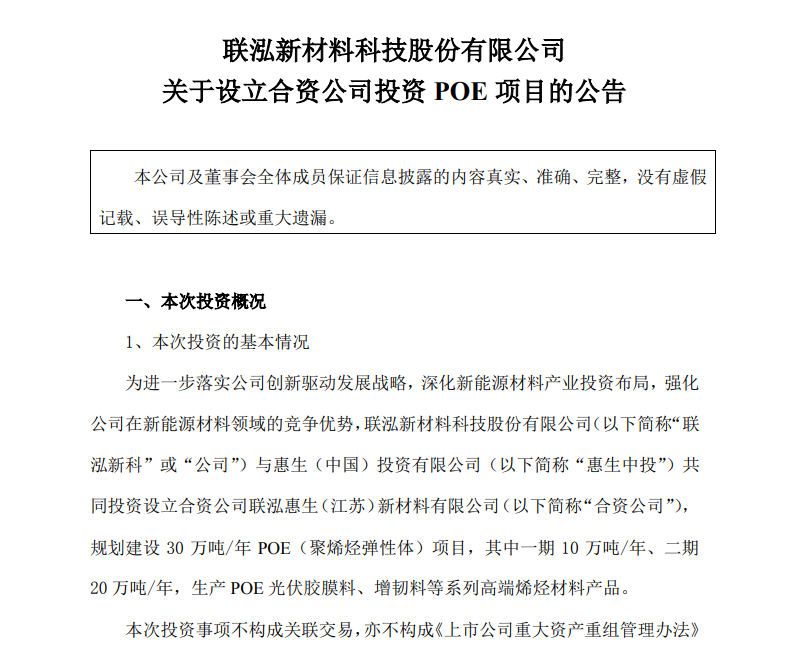 联泓新材料科技股份有限公司
关于设立合资公司投资 POE 项目的公告

本公司及董事会全体成员保证信息披露的内容真实、准确、完整，没有虚假记载、误导性陈述或重大遗漏。

一、本次投资概况

1、本次投资的基本情况

为进一步落实公司创新驱动发展战略，深化新能源材料产业投资布局，强化公司在新能源材料领域的竞争优势，联泓新材料科技股份有限公司（以下简称“联泓新科”或“公司”）与惠生（中国）投资有限公司（以下简称“惠生中投”）共同投资设立合资公司联泓惠生（江苏）新材料有限公司（以下简称“合资公司”），规划建设 30 万吨/年 POE（聚烯烃弹性体）项目，其中一期 10 万吨/年、二期 20 万吨/年，生产 POE 光伏胶膜料、增韧料等系列高端烯烃材料产品。

本次投资事项不构成关联交易，亦不构成《上市公司重大资产重组管理办法》